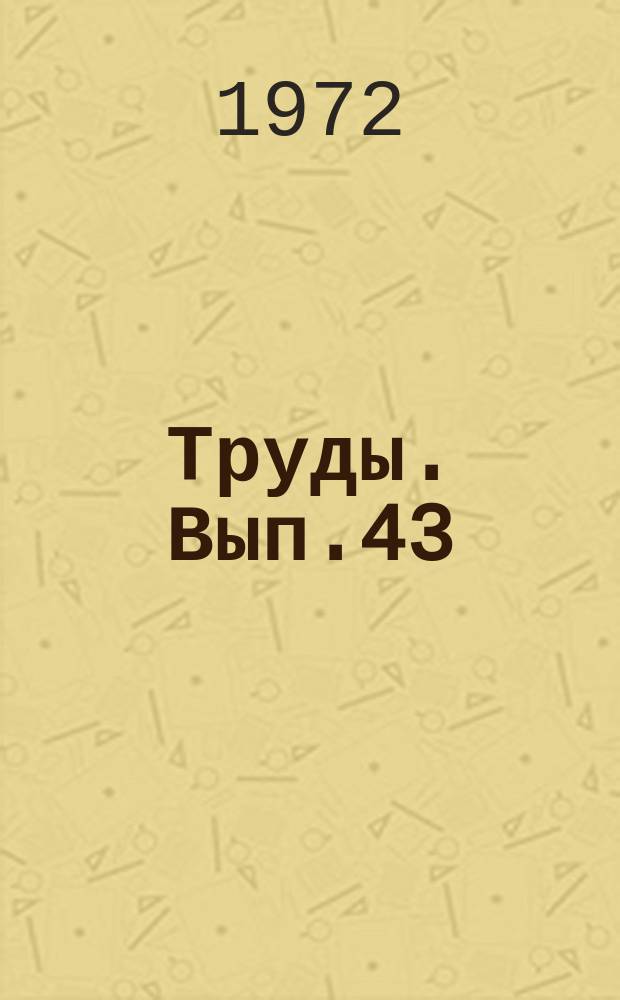 1972

Труды. Вып. 43